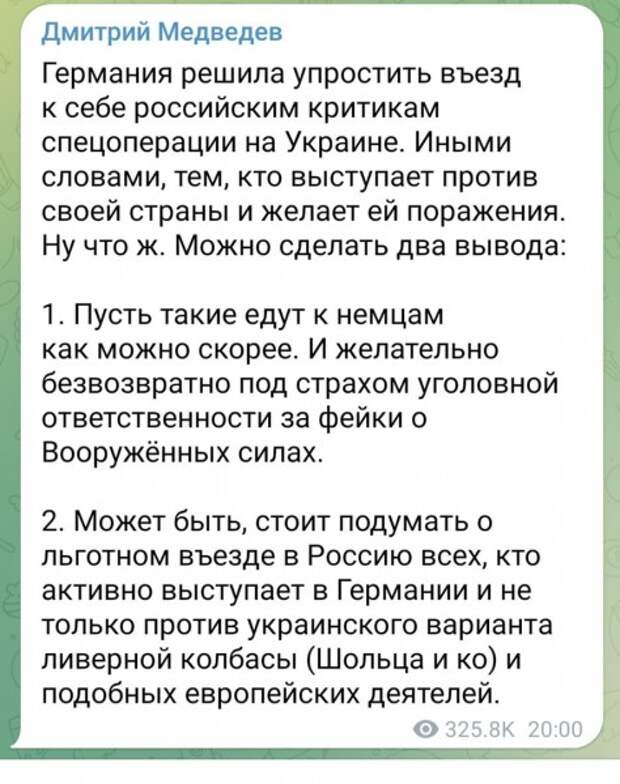 Дмитрий Медведев

Германия решила упростить въезд к себе российским критикам спецоперации на Украине. Иными словами, тем, кто выступает против своей страны и желает ей поражения. Ну что ж. Можно сделать два вывода:

1. Пусть такие едут к немцам как можно скорее. И желательно безвозвратно под страхом уголовной ответственности за фейки о Вооружённых силах.

2. Может быть, стоит подумать о льготном въезде в Россию всех, кто активно выступает в Германии и не только против украинского варианта ливерной колбасы (Шольца и ко) и подобных европейских деятелей.

325.8K 20:00